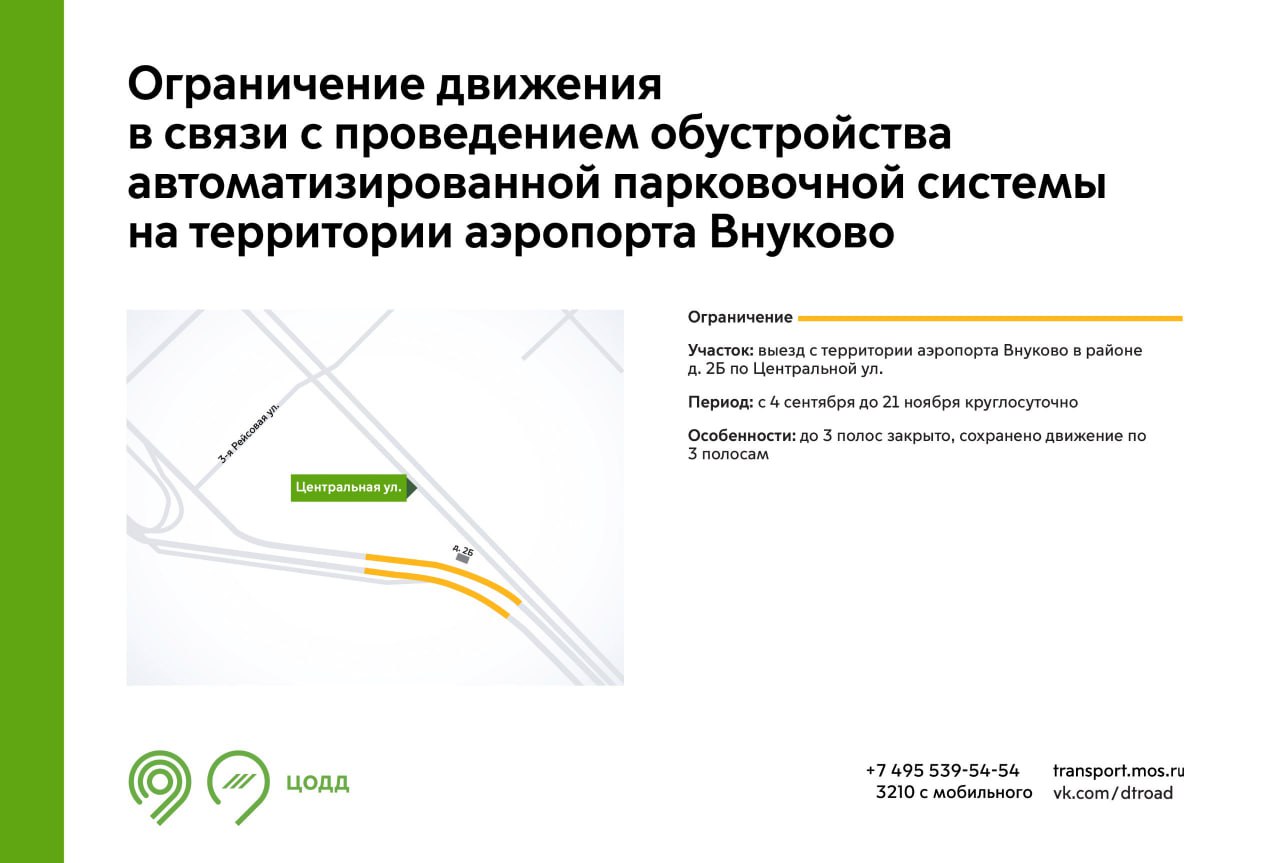 Ограничение движения
в связи с проведением обустройства автоматизированной парковочной системы на территории аэропорта Внуково

3-я Рейсовая ул.

Центральная ул.

д. 2Б

Ограничение

Участок: выезд с территории аэропорта Внуково в районе д. 2Б по Центральной ул.

Период: с 4 сентября до 21 ноября круглосуточно

Особенности: до 3 полос закрыто, сохранено движение по 3 полосам

ЦОДД

+7 495 539-54-54
3210 с мобильного

transport.mos.ru
vk.com/dtroad